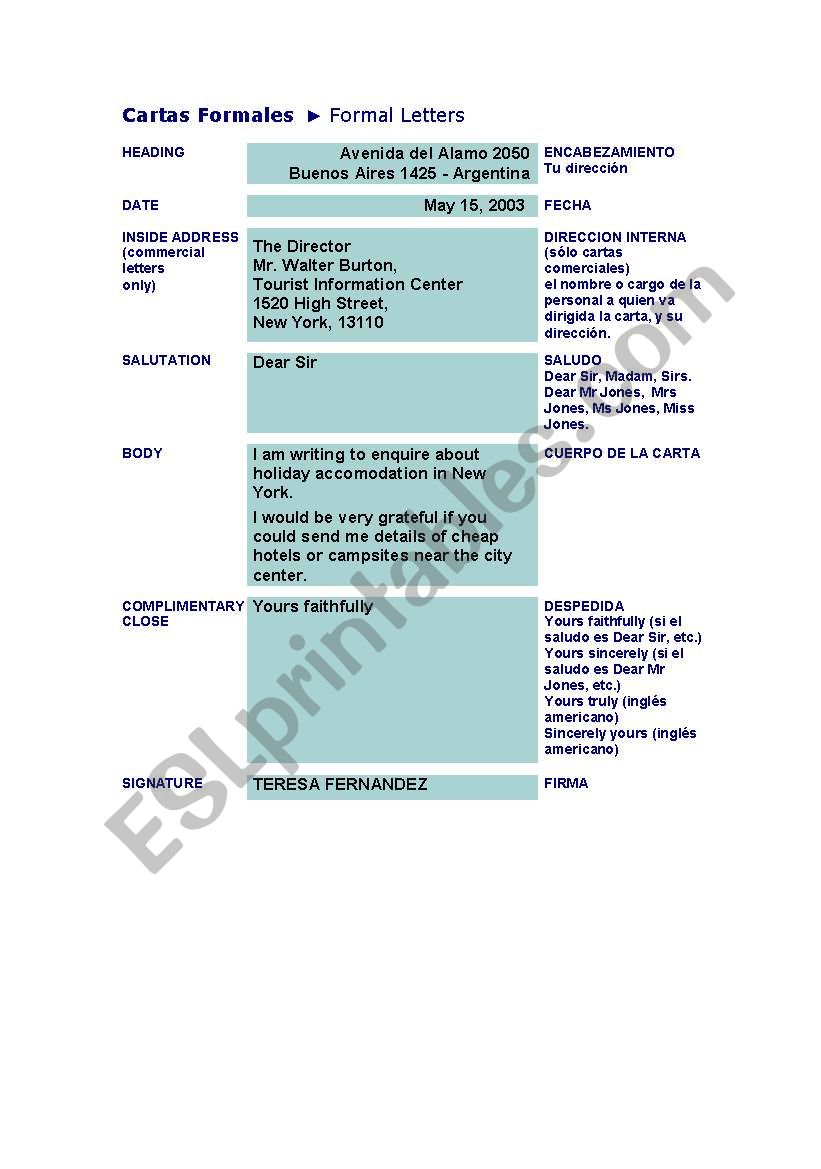 Cartas Formales ► Formal Letters

| | | |
|---|---|---|
| HEADING | Avenida del Alamo 2050 Buenos Aires 1425 - Argentina | ENCABEZAMIENTO Tu dirección |
| DATE | May 15, 2003 | FECHA |
| INSIDE ADDRESS (commercial letters only) | The Director Mr. Walter Burton, Tourist Information Center 1520 High Street, New York, 13110 | DIRECCION INTERNA (sólo cartas comerciales) el nombre o cargo de la personal a quien va dirigida la carta, y su dirección. |
| SALUTATION | Dear Sir | SALUDO Dear Sir, Madam, Sirs. Dear Mr Jones, Mrs Jones, Ms Jones, Miss Jones. |
| BODY | I am writing to enquire about holiday accomodation in New York. I would be very grateful if you could send me details of cheap hotels or campsites near the city center. | CUERPO DE LA CARTA |
| COMPLIMENTARY CLOSE | Yours faithfully | DESPEDIDA Yours faithfully (si el saludo es Dear Sir, etc.) Yours sincerely (si el saludo es Dear Mr Jones, etc.) Yours truly (inglés americano) Sincerely yours (inglés americano) |
| SIGNATURE | TERESA FERNANDEZ | FIRMA |

ESLprintables.com